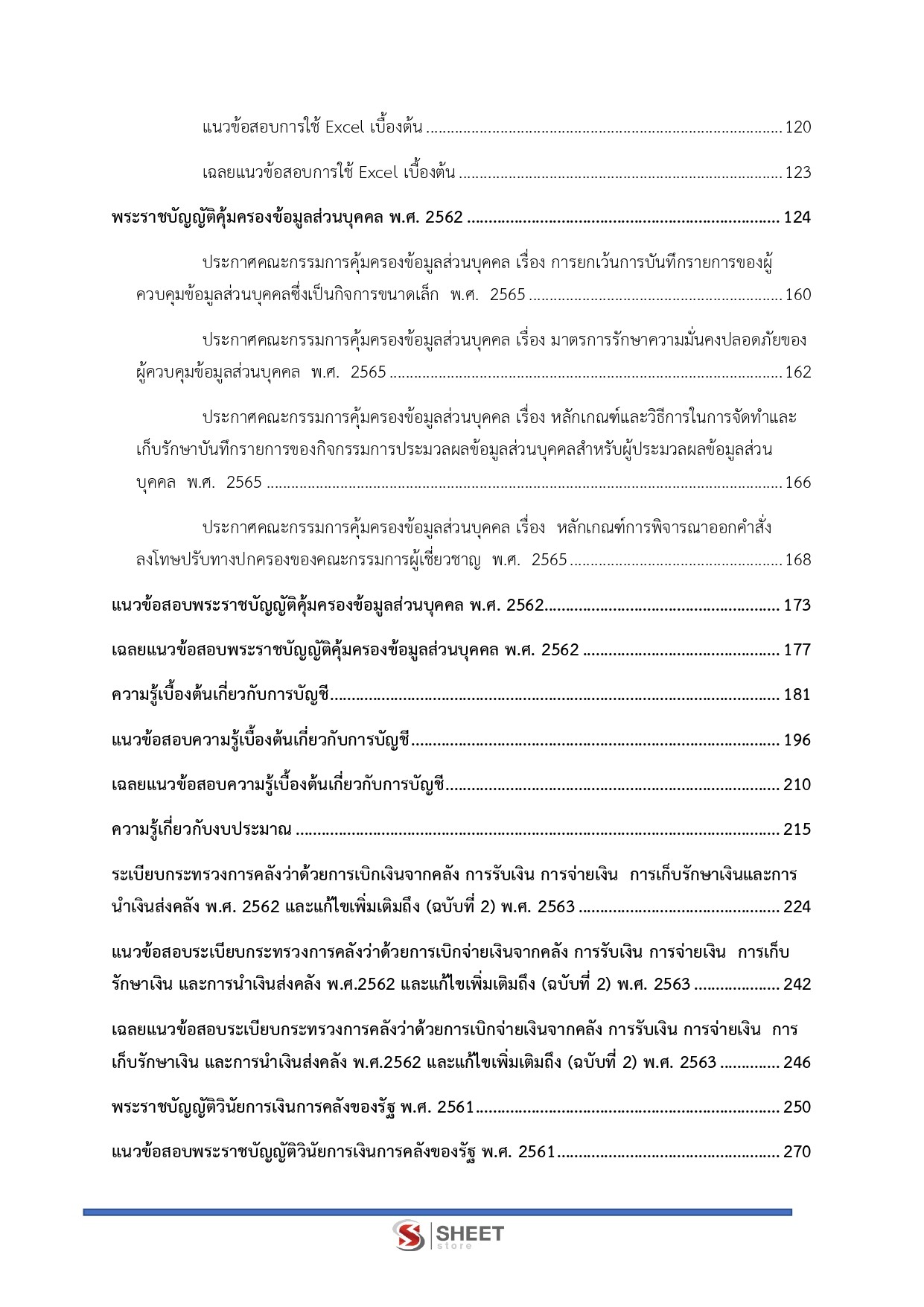 แนวข้อสอบการใช้ Excel เบื้องต้น 120

เฉลยแนวข้อสอบการใช้ Excel เบื้องต้น 123

พระราชบัญญัติคุ้มครองข้อมูลส่วนบุคคล พ.ศ. 2562 124

ประกาศคณะกรรมการคุ้มครองข้อมูลส่วนบุคคล เรื่อง การยกเว้นการบันทึกรายการของผู้ควบคุมข้อมูลส่วนบุคคลซึ่งเป็นกิจการขนาดเล็ก พ.ศ. 2565 160

ประกาศคณะกรรมการคุ้มครองข้อมูลส่วนบุคคล เรื่อง มาตรการรักษาความมั่นคงปลอดภัยของผู้ควบคุมข้อมูลส่วนบุคคล พ.ศ. 2565 162

ประกาศคณะกรรมการคุ้มครองข้อมูลส่วนบุคคล เรื่อง หลักเกณฑ์และวิธีการในการจัดทำและเก็บรักษาบันทึกรายการของกิจกรรมการประมวลผลข้อมูลส่วนบุคคลสำหรับผู้ประมวลผลข้อมูลส่วนบุคคล พ.ศ. 2565 166

ประกาศคณะกรรมการคุ้มครองข้อมูลส่วนบุคคล เรื่อง หลักเกณฑ์การพิจารณาออกคำสั่งลงโทษปรับทางปกครองของคณะกรรมการผู้เชี่ยวชาญ พ.ศ. 2565 168

แนวข้อสอบพระราชบัญญัติคุ้มครองข้อมูลส่วนบุคคล พ.ศ. 2562 173

เฉลยแนวข้อสอบพระราชบัญญัติคุ้มครองข้อมูลส่วนบุคคล พ.ศ. 2562 177

ความรู้เบื้องต้นเกี่ยวกับการบัญชี 181

แนวข้อสอบความรู้เบื้องต้นเกี่ยวกับการบัญชี 196

เฉลยแนวข้อสอบความรู้เบื้องต้นเกี่ยวกับการบัญชี 210

ความรู้เกี่ยวกับงบประมาณ 215

ระเบียบกระทรวงการคลังว่าด้วยการเบิกเงินจากคลัง การรับเงิน การจ่ายเงิน การเก็บรักษาเงินและการนำเงินส่งคลัง พ.ศ. 2562 และแก้ไขเพิ่มเติมถึง (ฉบับที่ 2) พ.ศ. 2563 224

แนวข้อสอบระเบียบกระทรวงการคลังว่าด้วยการเบิกจ่ายเงินจากคลัง การรับเงิน การจ่ายเงิน การเก็บรักษาเงิน และการนำเงินส่งคลัง พ.ศ.2562 และแก้ไขเพิ่มเติมถึง (ฉบับที่ 2) พ.ศ. 2563 242

เฉลยแนวข้อสอบระเบียบกระทรวงการคลังว่าด้วยการเบิกจ่ายเงินจากคลัง การรับเงิน การจ่ายเงิน การเก็บรักษาเงิน และการนำเงินส่งคลัง พ.ศ.2562 และแก้ไขเพิ่มเติมถึง (ฉบับที่ 2) พ.ศ. 2563 246

พระราชบัญญัติวินัยการเงินการคลังของรัฐ พ.ศ. 2561 250

แนวข้อสอบพระราชบัญญัติวินัยการเงินการคลังของรัฐ พ.ศ. 2561 270

SHEET
store